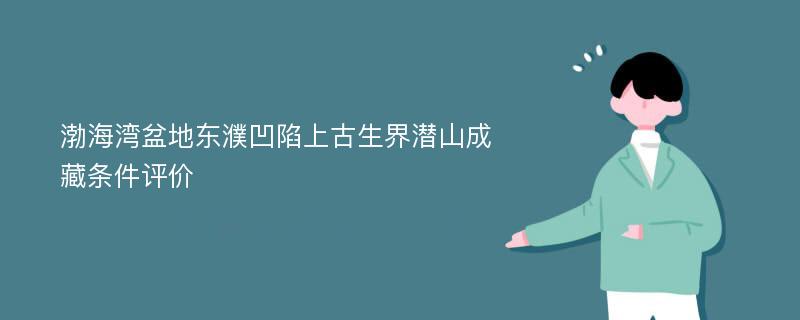 渤海湾盆地东濮凹陷上古生界潜山成藏条件评价